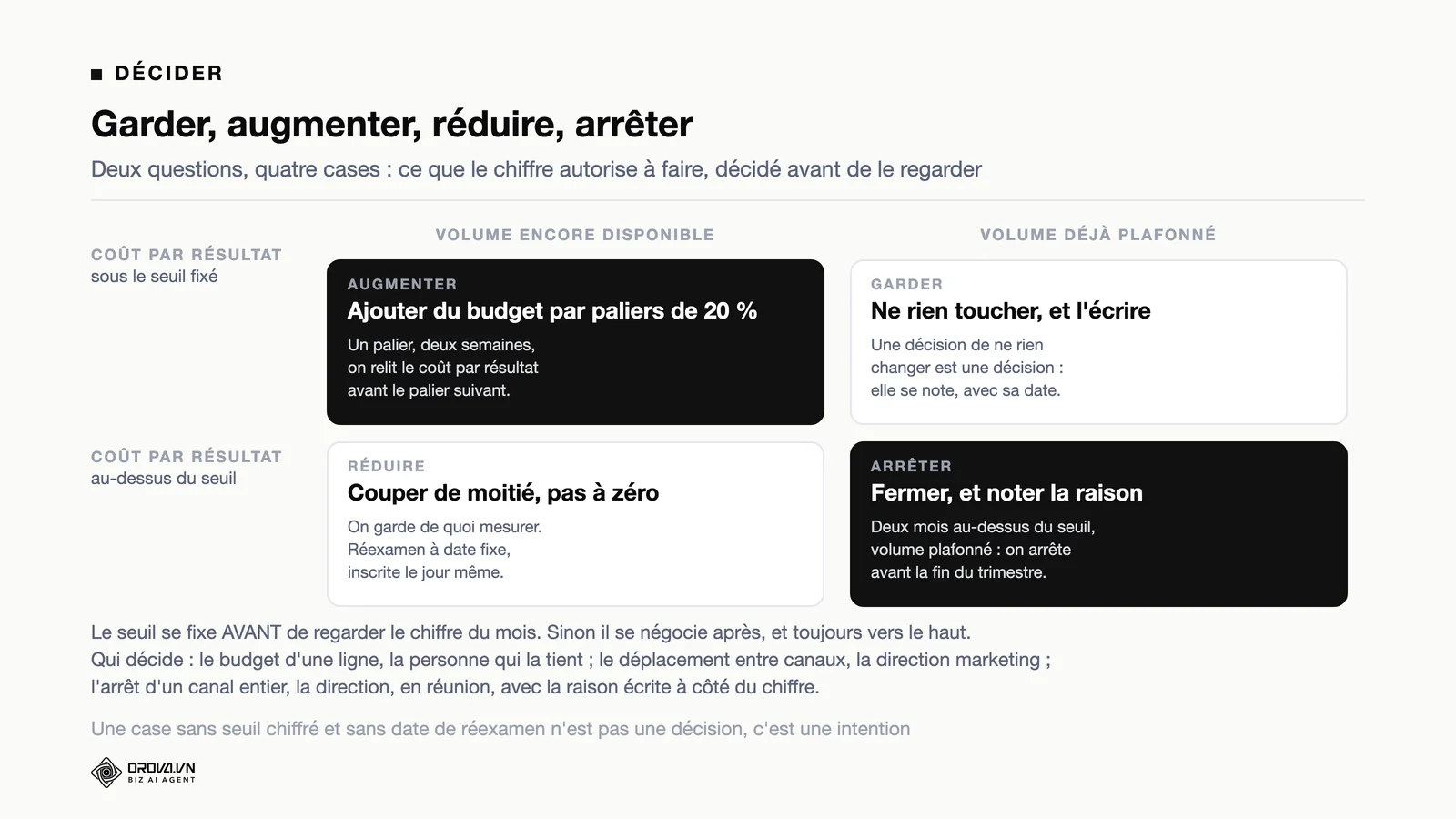 DÉCIDER

Garder, augmenter, réduire, arrêter

Deux questions, quatre cases : ce que le chiffre autorise à faire, décidé avant de le regarder

| | VOLUME ENCORE DISPONIBLE | VOLUME DÉJÀ PLAFONNÉ |
|---|---|---|
| COÛT PAR RÉSULTAT sous le seuil fixé | AUGMENTER Ajouter du budget par paliers de 20 % Un palier, deux semaines, on relit le coût par résultat avant le palier suivant. | GARDER Ne rien toucher, et l'écrire Une décision de ne rien changer est une décision : elle se note, avec sa date. |
| COÛT PAR RÉSULTAT au-dessus du seuil | RÉDUIRE Couper de moitié, pas à zéro On garde de quoi mesurer. Réexamen à date fixe, inscrite le jour même. | ARRÊTER Fermer, et noter la raison Deux mois au-dessus du seuil, volume plafonné : on arrête avant la fin du trimestre. |

Le seuil se fixe AVANT de regarder le chiffre du mois. Sinon il se négocie après, et toujours vers le haut.
Qui décide : le budget d'une ligne, la personne qui la tient ; le déplacement entre canaux, la direction marketing ; l'arrêt d'un canal entier, la direction, en réunion, avec la raison écrite à côté du chiffre.

Une case sans seuil chiffré et sans date de réexamen n'est pas une décision, c'est une intention

OROVA.VN
BIZ AI AGENT